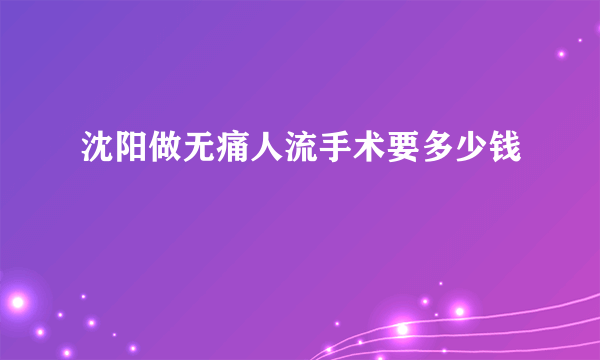 沈阳做无痛人流手术要多少钱